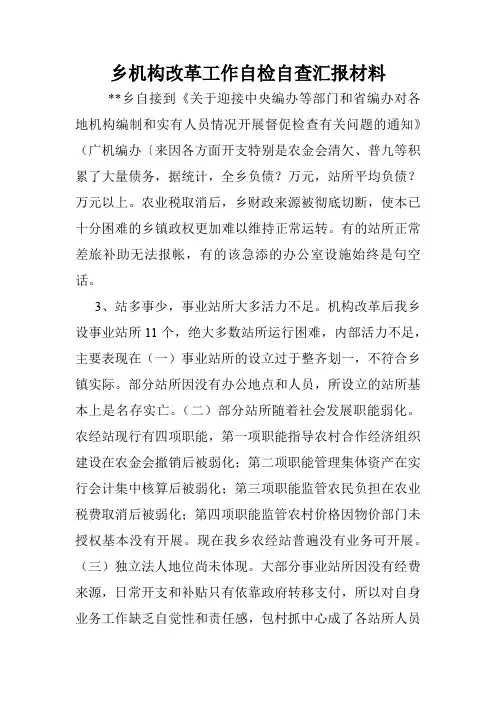 乡机构改革工作自检自查汇报材料

**乡自接到《关于迎接中央编办等部门和省编办对各地机构编制和实有人员情况开展督促检查有关问题的通知》（广机编办〔来因各方面开支特别是农金会清欠、普九等积累了大量债务，据统计，全乡负债？万元，站所平均负债？万元以上。农业税取消后，乡财政来源被彻底切断，使本已十分困难的乡镇政权更加难以维持正常运转。有的站所正常差旅补助无法报帐，有的该急添的办公室设施始终是句空话。

3、站多事少，事业站所大多活力不足。机构改革后我乡设事业站所11个，绝大多数站所运行困难，内部活力不足，主要表现在（一）事业站所的设立过于整齐划一，不符合乡镇实际。部分站所因没有办公地点和人员，所设立的站所基本上是名存实亡。（二）部分站所随着社会发展职能弱化。农经站现行有四项职能，第一项职能指导农村合作经济组织建设在农金会撤销后被弱化；第二项职能管理集体资产在实行会计集中核算后被弱化；第三项职能监管农民负担在农业税费取消后被弱化；第四项职能监管农村价格因物价部门未授权基本没有开展。现在我乡农经站普遍没有业务可开展。（三）独立法人地位尚未体现。大部分事业站所因没有经费来源，日常开支和补贴只有依靠政府转移支付，所以对自身业务工作缺乏自觉性和责任感，包村抓中心成了各站所人员